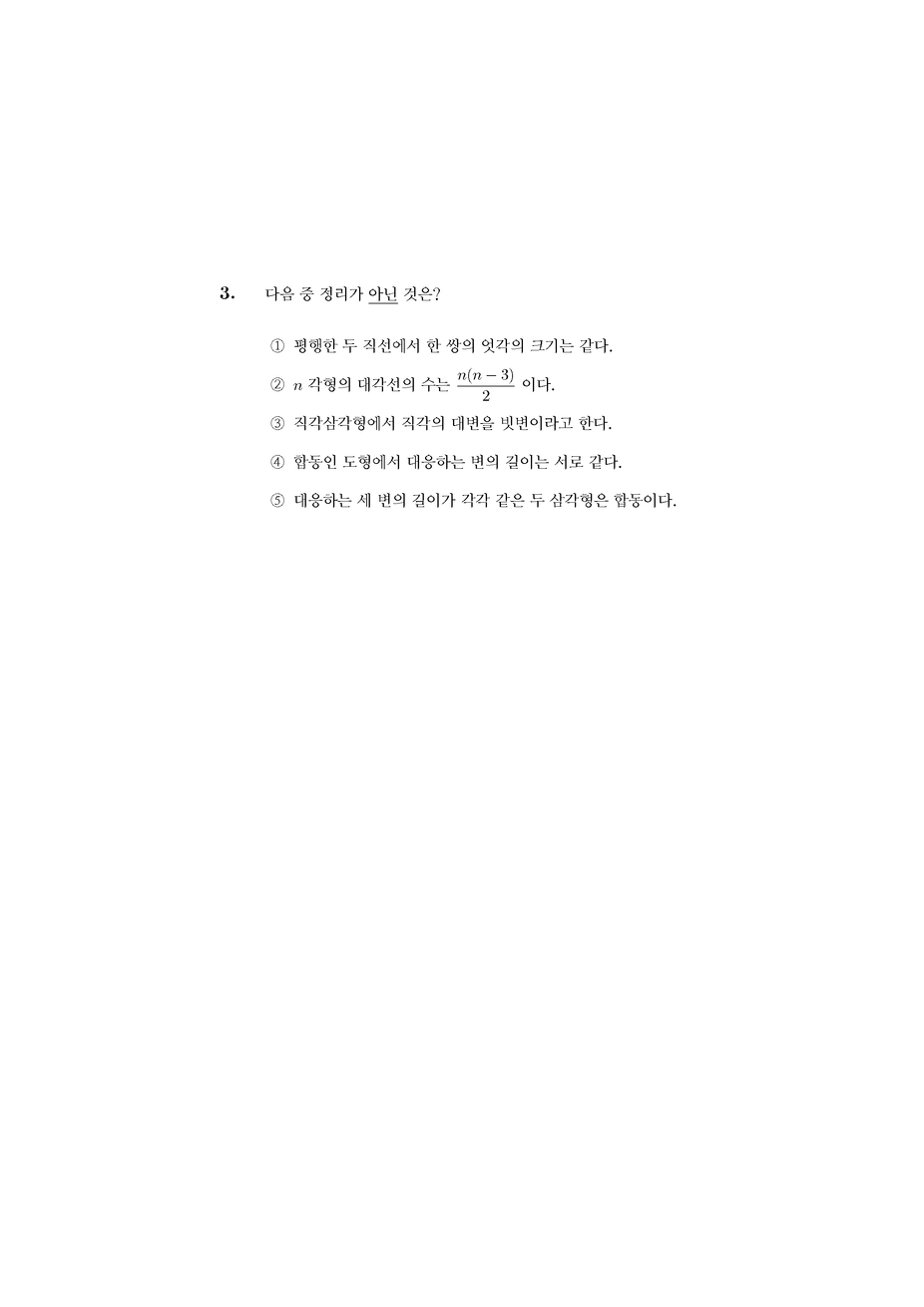 3. 다음 중 정리가 아닌 것은?

① 평행한 두 직선에서 한 쌍의 엇각의 크기는 같다.

② $n$ 각형의 대각선의 수는 $\frac{n(n-3)}{2}$ 이다.

③ 직각삼각형에서 직각의 대변을 빗변이라고 한다.

④ 합동인 도형에서 대응하는 변의 길이는 서로 같다.

⑤ 대응하는 세 변의 길이가 각각 같은 두 삼각형은 합동이다.